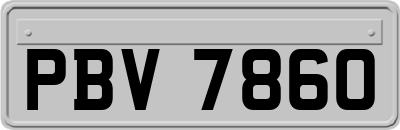 PBV 7860